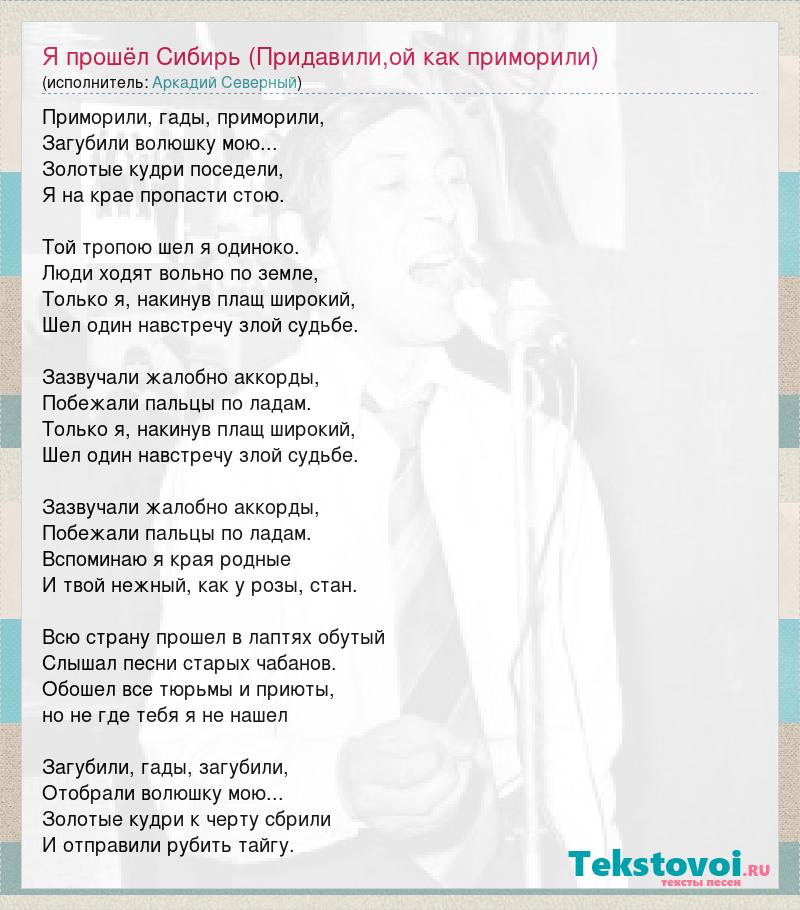 Я прошёл Сибирь (Придавили,ой как приморили)
(исполнитель: Аркадий Северный)

Приморили, гады, приморили,
Загубили волюшку мою...
Золотые кудри поседели,
Я на крае пропасти стою.

Той тропою шел я одиноко.
Люди ходят вольно по земле,
Только я, накинув плащ широкий,
Шел один навстречу злой судьбе.

Зазвучали жалобно аккорды,
Побежали пальцы по ладам.
Только я, накинув плащ широкий,
Шел один навстречу злой судьбе.

Зазвучали жалобно аккорды,
Побежали пальцы по ладам.
Вспоминаю я края родные
И твой нежный, как у розы, стан.

Всю страну прошел в лаптях обутый
Слышал песни старых чабанов.
Обошел все тюрьмы и приюты,
но не где тебя я не нашел

Загубили, гады, загубили,
Отобрали волюшку мою...
Золотые кудри к черту сбрили
И отправили рубить тайгу.

Tekstovoi.RU
тексты песен